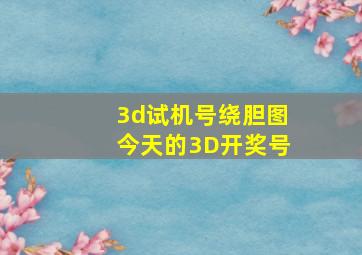 3d试机号绕胆图
今天的3D开奖号